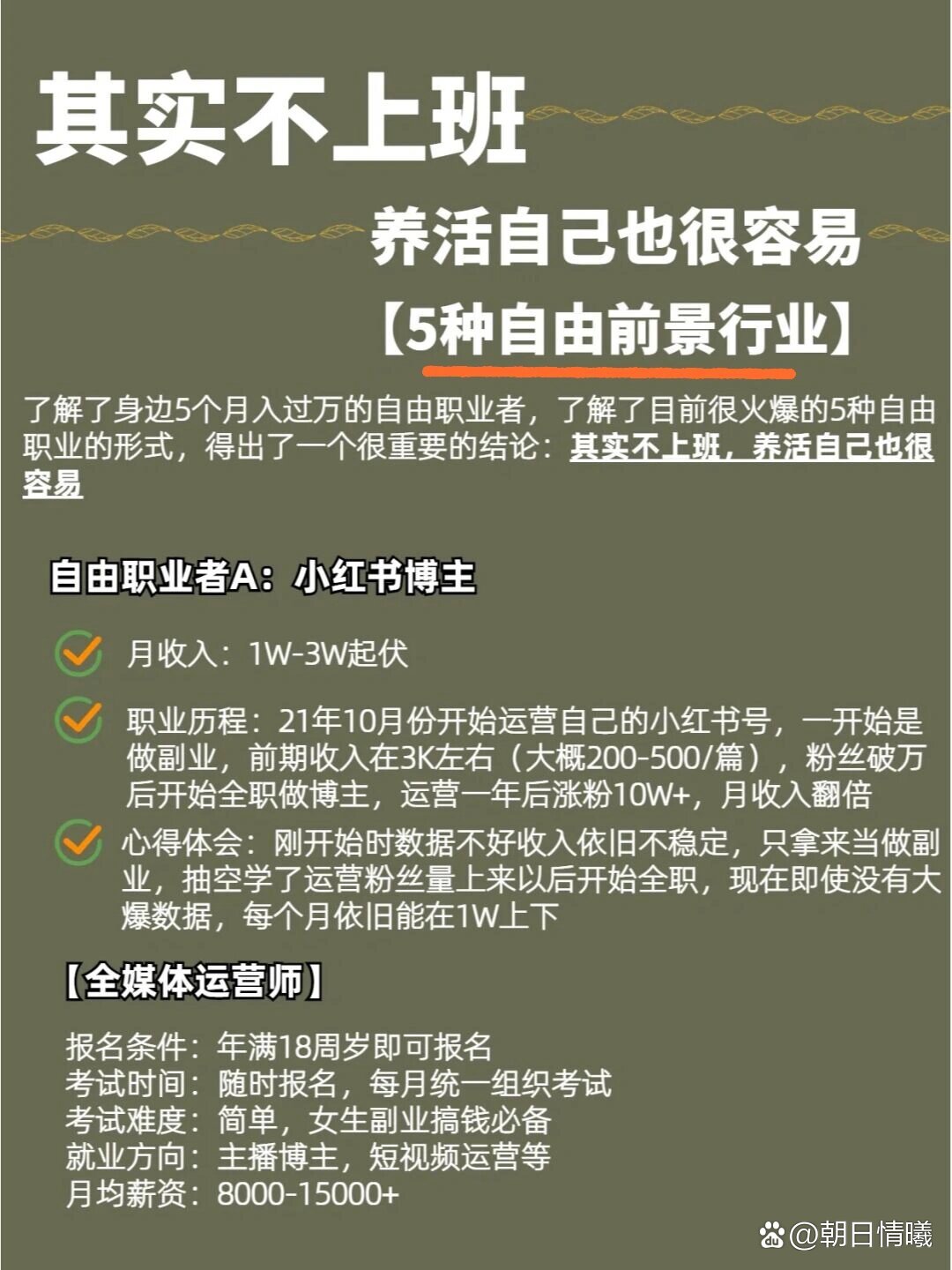 其实不上班

养活自己也很容易

【5种自由前景行业】

了解了身边5个月入过万的自由职业者，了解了目前很火爆的5种自由职业的形式，得出了一个很重要的结论：其实不上班，养活自己也很容易

自由职业者A：小红书博主

月收入：1W-3W起伏

职业历程：21年10月份开始运营自己的小红书号，一开始是做副业，前期收入在3K左右（大概200-500/篇），粉丝破万后开始全职做博主，运营一年后涨粉10W+，月收入翻倍

心得体会：刚开始时数据不好收入依旧不稳定，只拿来当做副业，抽空学了运营粉丝量上来以后开始全职，现在即使没有大爆数据，每个月依旧能在1W上下

【全媒体运营师】

报名条件：年满18周岁即可报名
考试时间：随时报名，每月统一组织考试
考试难度：简单，女生副业搞钱必备
就业方向：主播博主，短视频运营等
月均薪资：8000-15000+

@朝日情曦